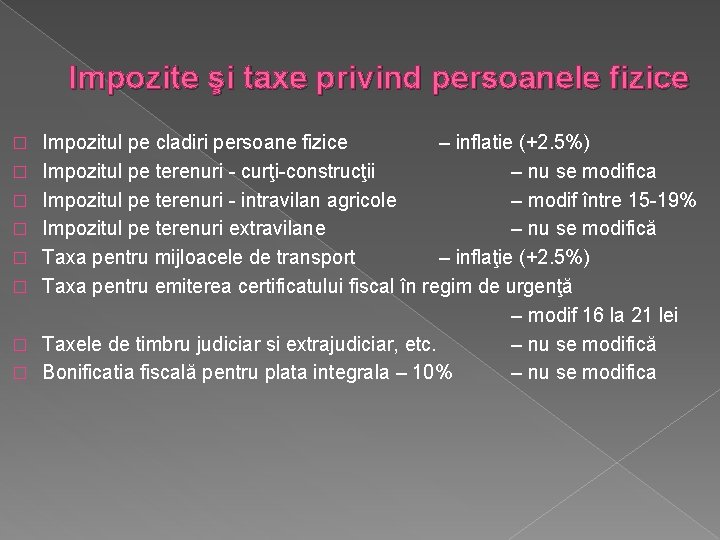 Impozite şi taxe privind persoanele fizice

Impozitul pe cladiri persoane fizice – inflatie (+2.5%)
Impozitul pe terenuri - curţi-construcţii – nu se modifica
Impozitul pe terenuri - intravilan agricole – modif între 15-19%
Impozitul pe terenuri extravilane – nu se modifică
Taxa pentru mijloacele de transport – inflaţie (+2.5%)
Taxa pentru emiterea certificatului fiscal în regim de urgenţă – modif 16 la 21 lei
Taxele de timbru judiciar si extrajudiciar, etc. – nu se modifică
Bonificatia fiscală pentru plata integrala – 10% – nu se modifica